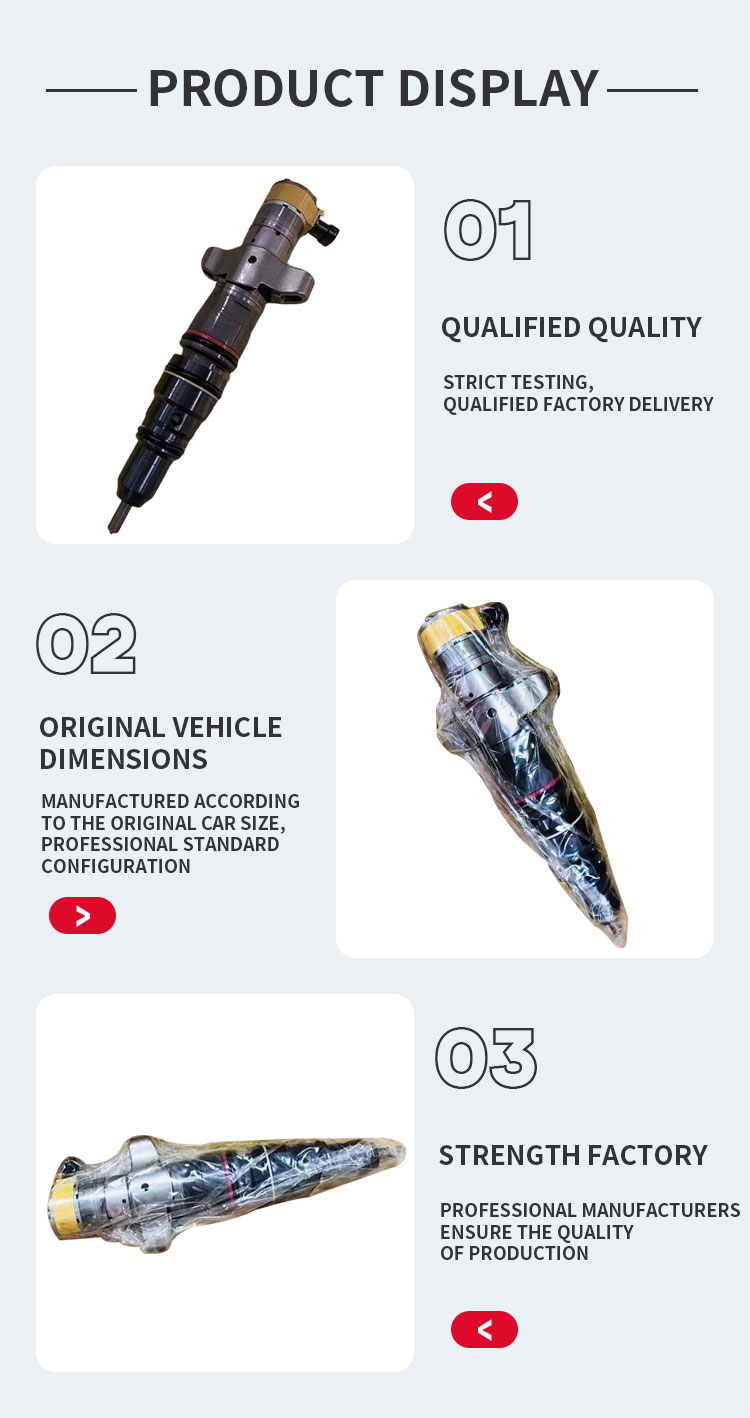 PRODUCT DISPLAY

01

QUALIFIED QUALITY

STRICT TESTING, QUALIFIED FACTORY DELIVERY

<

02

ORIGINAL VEHICLE DIMENSIONS

MANUFACTURED ACCORDING TO THE ORIGINAL CAR SIZE, PROFESSIONAL STANDARD CONFIGURATION

>

03

STRENGTH FACTORY

PROFESSIONAL MANUFACTURERS ENSURE THE QUALITY OF PRODUCTION

<